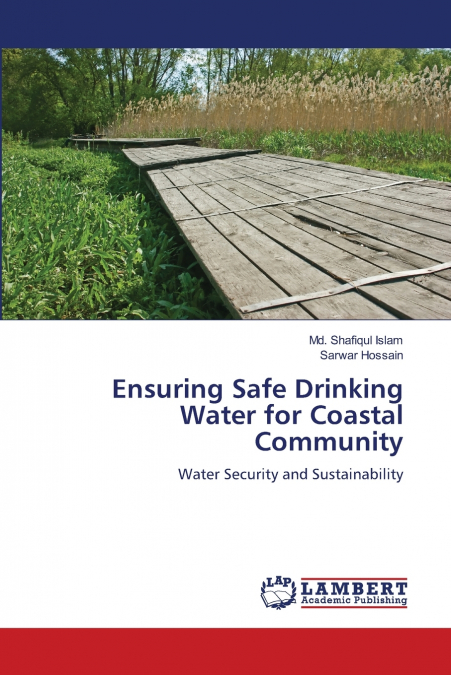 Md. Shafiqul Islam
Sarwar Hossain

Ensuring Safe Drinking Water for Coastal Community

Water Security and Sustainability

LAP
LAMBERT
Academic Publishing